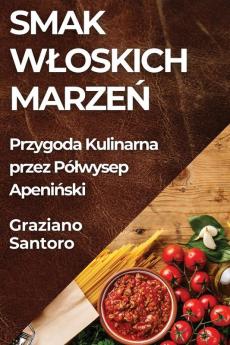 SMAK WŁOSKICH MARZEŃ

Przygoda Kulinarna przez Półwysep Apeniński

Graziano Santoro